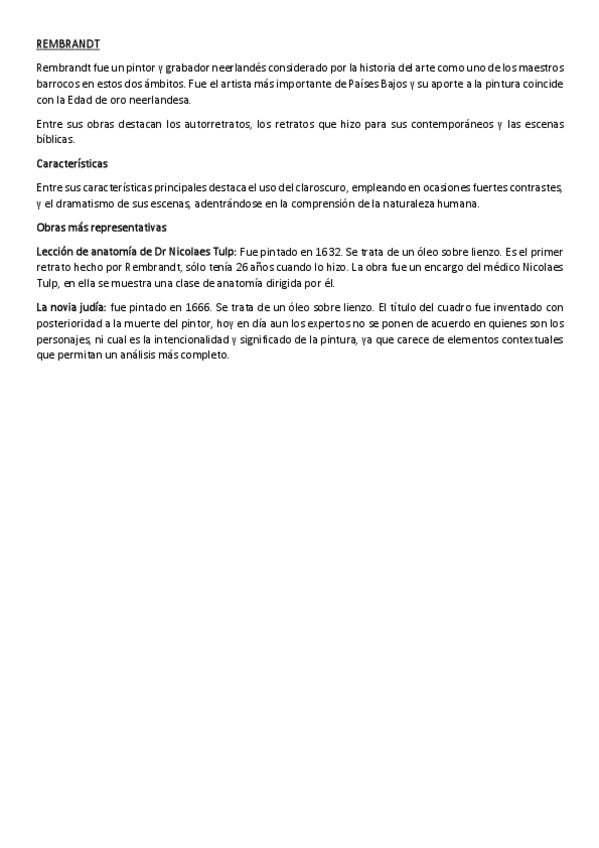 REMBRANDT

Rembrandt fue un pintor y grabador neerlandés considerado por la historia del arte como uno de los maestros barrocos en estos dos ámbitos. Fue el artista más importante de Países Bajos y su aporte a la pintura coincide con la Edad de oro neerlandesa.

Entre sus obras destacan los autorretratos, los retratos que hizo para sus contemporáneos y las escenas bíblicas.

Características

Entre sus características principales destaca el uso del claroscuro, empleando en ocasiones fuertes contrastes, y el dramatismo de sus escenas, adentrándose en la comprensión de la naturaleza humana.

Obras más representativas

Lección de anatomía de Dr Nicolaes Tulp: Fue pintado en 1632. Se trata de un óleo sobre lienzo. Es el primer retrato hecho por Rembrandt, sólo tenía 26 años cuando lo hizo. La obra fue un encargo del médico Nicolaes Tulp, en ella se muestra una clase de anatomía dirigida por él.

La novia judía: fue pintado en 1666. Se trata de un óleo sobre lienzo. El título del cuadro fue inventado con posterioridad a la muerte del pintor, hoy en día aun los expertos no se ponen de acuerdo en quienes son los personajes, ni cual es la intencionalidad y significado de la pintura, ya que carece de elementos contextuales que permitan un análisis más completo.